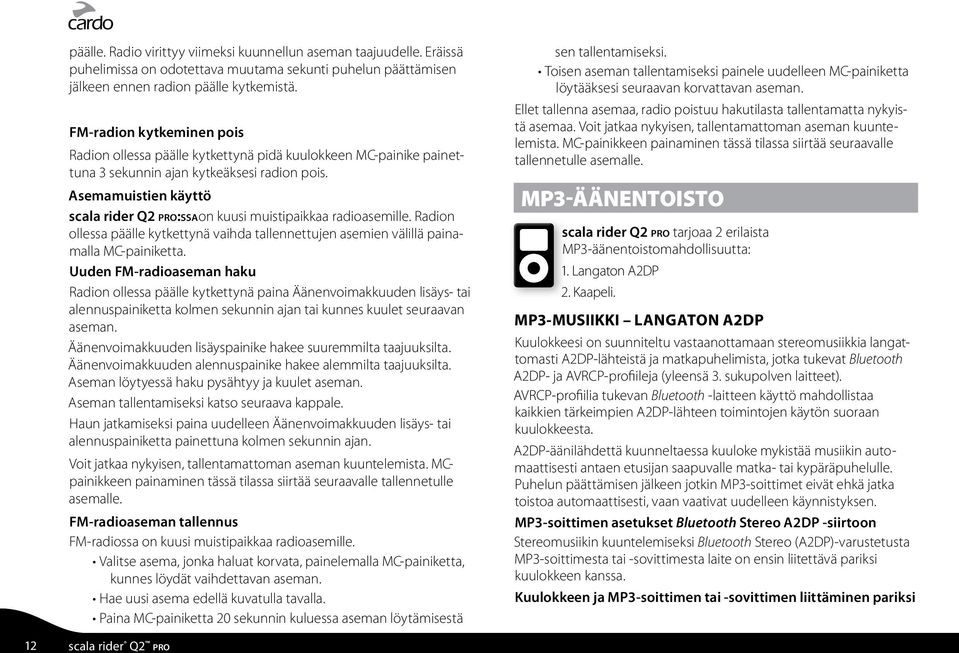 cardo

päälle. Radio virittyy viimeksi kuunnellun aseman taajuudelle. Eräissä puhelimissa on odotettava muutama sekunti puhelun päättämisen jälkeen ennen radion päälle kytkemistä.

FM-radion kytkeminen pois

Radion ollessa päälle kytkettynä pidä kuulokkeen MC-painike painettuna 3 sekunnin ajan kytkeäksesi radion pois.

Asemamuistien käyttö

scala rider Q2 PRO:SSAon kuusi muistipaikkaa radioasemille. Radion ollessa päälle kytkettynä vaihda tallennettujen asemien välillä painamalla MC-painiketta.

Uuden FM-radioaseman haku

Radion ollessa päälle kytkettynä paina Äänenvoimakkuuden lisäys- tai alennuspainiketta kolmen sekunnin ajan tai kunnes kuulet seuraavan aseman.

Äänenvoimakkuuden lisäyspainike hakee suuremmilta taajuuksilta. Äänenvoimakkuuden alennuspainike hakee alemmilta taajuuksilta. Aseman löytyessä haku pysähtyy ja kuulet aseman.

Aseman tallentamiseksi katso seuraava kappale.

Haun jatkamiseksi paina uudelleen Äänenvoimakkuuden lisäys- tai alennuspainiketta painettuna kolmen sekunnin ajan.

Voit jatkaa nykyisen, tallentamattoman aseman kuuntelemista. MC-painikkeen painaminen tässä tilassa siirtää seuraavalle tallennetulle asemalle.

FM-radioaseman tallennus

FM-radiossa on kuusi muistipaikkaa radioasemille.
• Valitse asema, jonka haluat korvata, painelemalla MC-painiketta, kunnes löydät vaihdettavan aseman.
• Hae uusi asema edellä kuvatulla tavalla.
• Paina MC-painiketta 20 sekunnin kuluessa aseman löytämisestä sen tallentamiseksi.
• Toisen aseman tallentamiseksi painele uudelleen MC-painiketta löytääksesi seuraavan korvattavan aseman.

Ellet tallenna asemaa, radio poistuu hakutilasta tallentamatta nykyistä asemaa. Voit jatkaa nykyisen, tallentamattoman aseman kuuntelemista. MC-painikkeen painaminen tässä tilassa siirtää seuraavalle tallennetulle asemalle.

MP3-ÄÄNENTOISTO

scala rider Q2 PRO tarjoaa 2 erilaista MP3-äänentoistomahdollisuutta:
1. Langaton A2DP
2. Kaapeli.

MP3-MUSIIKKI – LANGATON A2DP

Kuulokkeesi on suunniteltu vastaanottamaan stereomusiikkia langattomasti A2DP-lähteistä ja matkapuhelimista, jotka tukevat Bluetooth A2DP- ja AVRCP-profiileja (yleensä 3. sukupolven laitteet).

AVRCP-profiilia tukevan Bluetooth -laitteen käyttö mahdollistaa kaikkien tärkeimpien A2DP-lähteen toimintojen käytön suoraan kuulokkeesta.

A2DP-äänilähdettä kuunneltaessa kuuloke mykistää musiikin automaattisesti antaen etusijan saapuvalle matka- tai kypäräpuhelulle. Puhelun päättämisen jälkeen jotkin MP3-soittimet eivät ehkä jatka toistoa automaattisesti, vaan vaativat uudelleen käynnistyksen.

MP3-soittimen asetukset Bluetooth Stereo A2DP -siirtoon

Stereomusiikin kuuntelemiseksi Bluetooth Stereo (A2DP)-varustetusta MP3-soittimesta tai -sovittimesta laite on ensin liitettävä pariksi kuulokkeen kanssa.

Kuulokkeen ja MP3-soittimen tai -sovittimen liittäminen pariksi

12 scala rider® Q2™ PRO